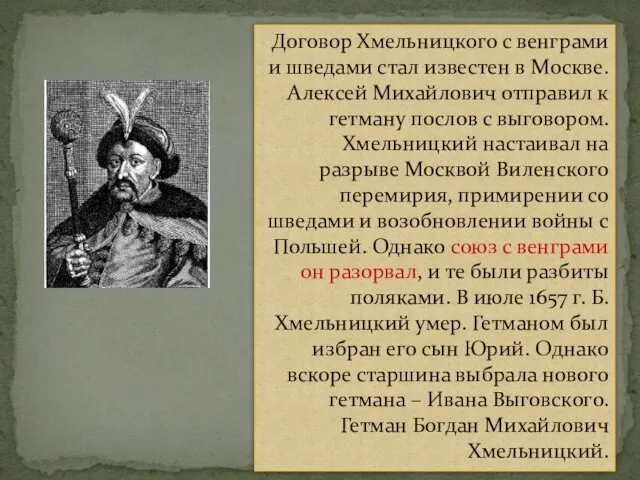 Договор Хмельницкого с венграми и шведами стал известен в Москве. Алексей Михайлович отправил к гетману послов с выговором. Хмельницкий настаивал на разрыве Москвой Виленского перемирия, примирении со шведами и возобновлении войны с Польшей. Однако союз с венграми он разорвал, и те были разбиты поляками. В июле 1657 г. Б. Хмельницкий умер. Гетманом был избран его сын Юрий. Однако вскоре старшина выбрала нового гетмана – Ивана Выговского.
Гетман Богдан Михайлович Хмельницкий.